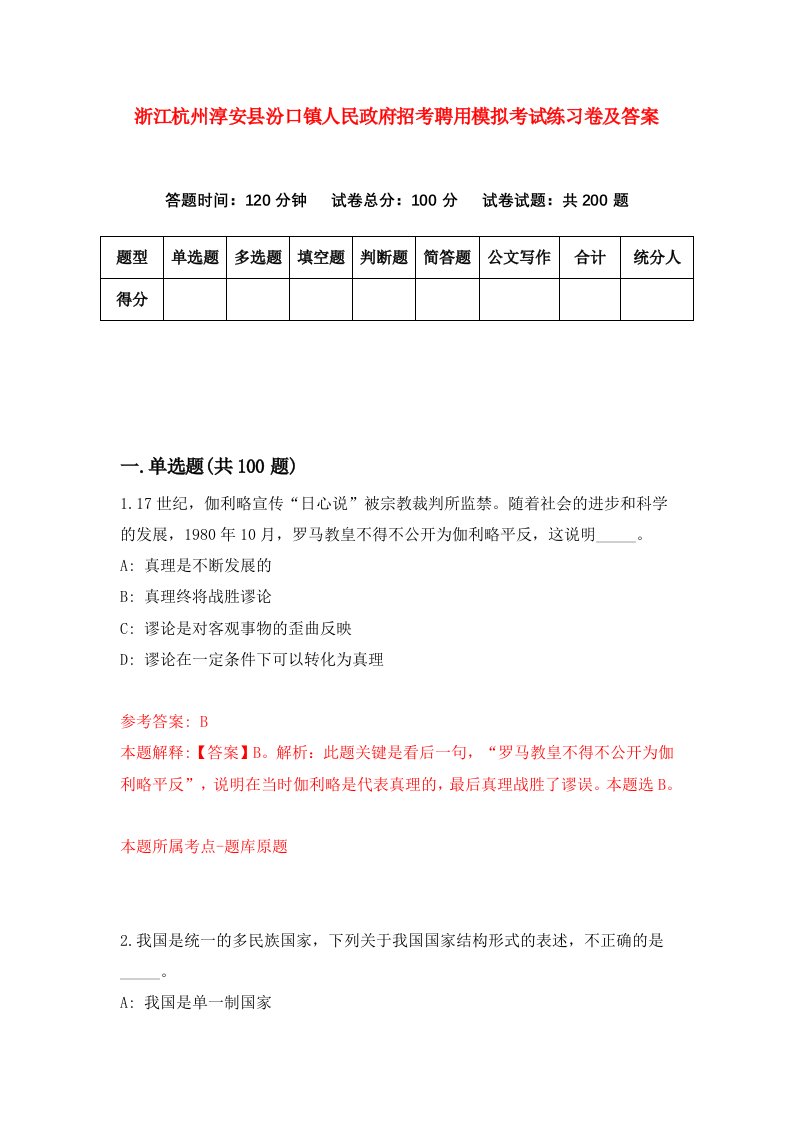 浙江杭州淳安县汾口镇人民政府招考聘用模拟考试练习卷及答案

答题时间：120 分钟　试卷总分：100 分　试卷试题：共 200 题

| 题型 | 单选题 | 多选题 | 填空题 | 判断题 | 简答题 | 公文写作 | 合计 | 统分人 |
|---|---|---|---|---|---|---|---|---|
| 得分 | | | | | | | | |

一.单选题(共 100 题)

1.17 世纪，伽利略宣传“日心说”被宗教裁判所监禁。随着社会的进步和科学的发展，1980 年 10 月，罗马教皇不得不公开为伽利略平反，这说明_____。
A: 真理是不断发展的
B: 真理终将战胜谬论
C: 谬论是对客观事物的歪曲反映
D: 谬论在一定条件下可以转化为真理

参考答案: B
本题解释:【答案】B。解析：此题关键是看后一句，“罗马教皇不得不公开为伽利略平反”，说明在当时伽利略是代表真理的，最后真理战胜了谬误。本题选 B。

本题所属考点-题库原题

2.我国是统一的多民族国家，下列关于我国国家结构形式的表述，不正确的是_____。
A: 我国是单一制国家